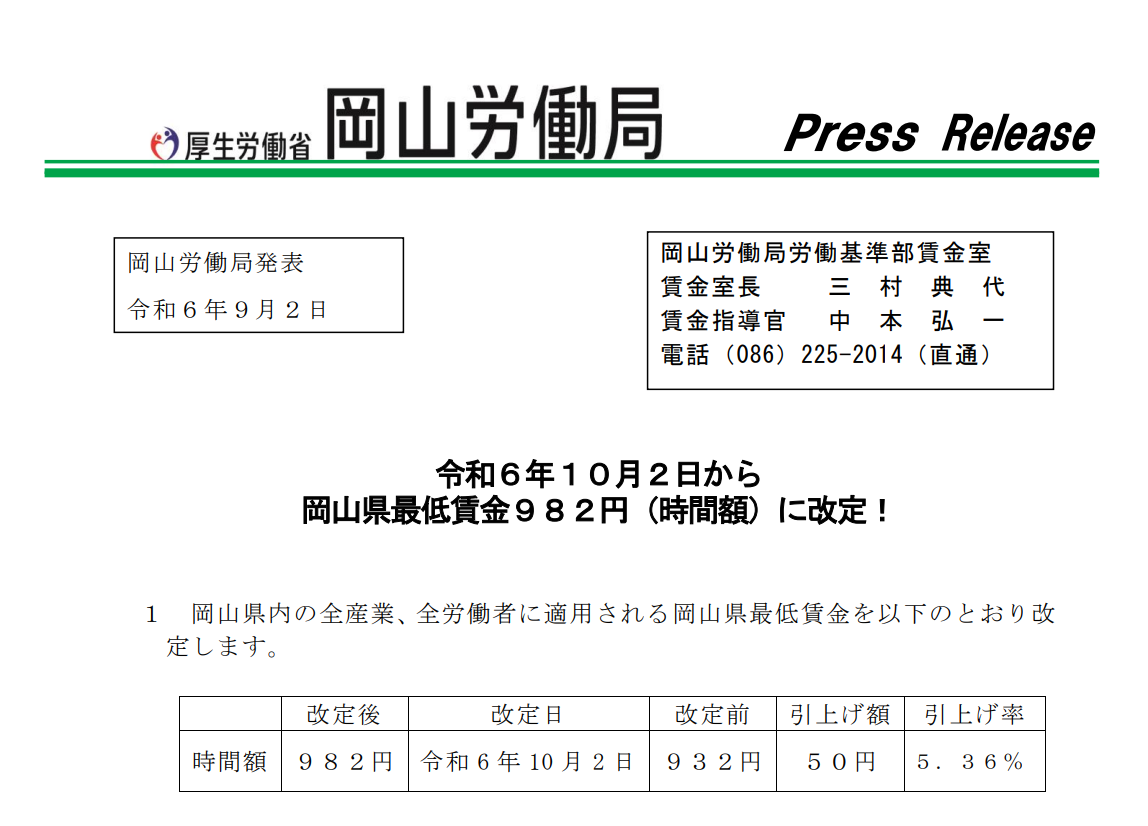 厚生労働省 岡山労働局 Press Release

岡山労働局発表
令和６年９月２日

岡山労働局労働基準部賃金室
賃金室長 三 村 典 代
賃金指導官 中 本 弘 一
電話（086）225-2014（直通）

令和６年１０月２日から
岡山県最低賃金９８２円（時間額）に改定！

１ 岡山県内の全産業、全労働者に適用される岡山県最低賃金を以下のとおり改定します。

| | 改定後 | 改定日 | 改定前 | 引上げ額 | 引上げ率 |
|---|---|---|---|---|---|
| 時間額 | ９８２円 | 令和６年10月２日 | ９３２円 | ５０円 | ５．３６％ |